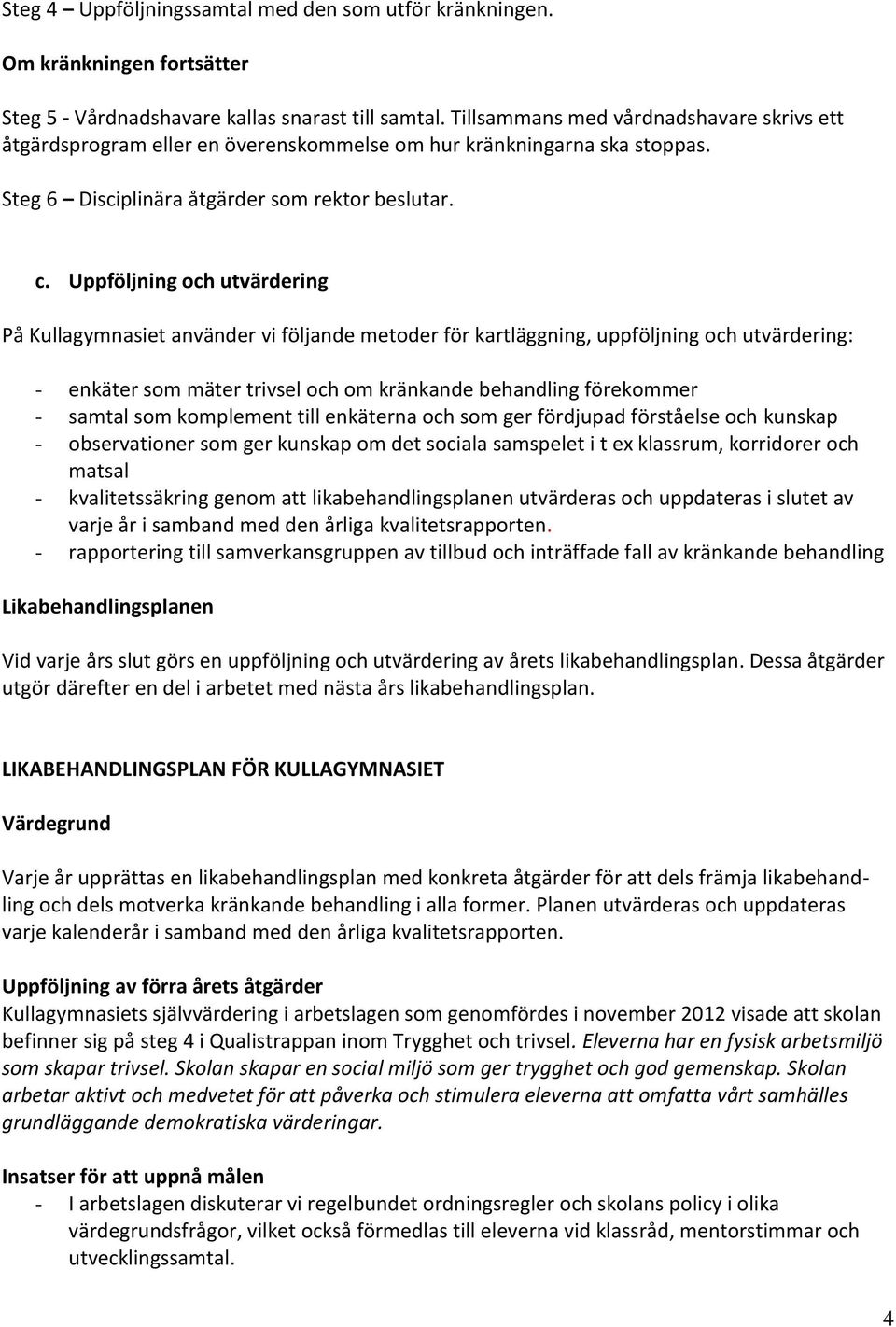 Steg 4 – Uppföljningssamtal med den som utför kränkningen.

Om kränkningen fortsätter

Steg 5 - Vårdnadshavare kallas snarast till samtal. Tillsammans med vårdnadshavare skrivs ett åtgärdsprogram eller en överenskommelse om hur kränkningarna ska stoppas.

Steg 6 – Disciplinära åtgärder som rektor beslutar.

c. Uppföljning och utvärdering

På Kullagymnasiet använder vi följande metoder för kartläggning, uppföljning och utvärdering:

- enkäter som mäter trivsel och om kränkande behandling förekommer
- samtal som komplement till enkäterna och som ger fördjupad förståelse och kunskap
- observationer som ger kunskap om det sociala samspelet i t ex klassrum, korridorer och matsal
- kvalitetssäkring genom att likabehandlingsplanen utvärderas och uppdateras i slutet av varje år i samband med den årliga kvalitetsrapporten.
- rapportering till samverkansgruppen av tillbud och inträffade fall av kränkande behandling

Likabehandlingsplanen

Vid varje års slut görs en uppföljning och utvärdering av årets likabehandlingsplan. Dessa åtgärder utgör därefter en del i arbetet med nästa års likabehandlingsplan.

LIKABEHANDLINGSPLAN FÖR KULLAGYMNASIET

Värdegrund

Varje år upprättas en likabehandlingsplan med konkreta åtgärder för att dels främja likabehandling och dels motverka kränkande behandling i alla former. Planen utvärderas och uppdateras varje kalenderår i samband med den årliga kvalitetsrapporten.

Uppföljning av förra årets åtgärder
Kullagymnasiets självvärdering i arbetslagen som genomfördes i november 2012 visade att skolan befinner sig på steg 4 i Qualistrappan inom Trygghet och trivsel. Eleverna har en fysisk arbetsmiljö som skapar trivsel. Skolan skapar en social miljö som ger trygghet och god gemenskap. Skolan arbetar aktivt och medvetet för att påverka och stimulera eleverna att omfatta vårt samhälles grundläggande demokratiska värderingar.

Insatser för att uppnå målen
- I arbetslagen diskuterar vi regelbundet ordningsregler och skolans policy i olika värdegrundsfrågor, vilket också förmedlas till eleverna vid klassråd, mentorstimmar och utvecklingssamtal.

4